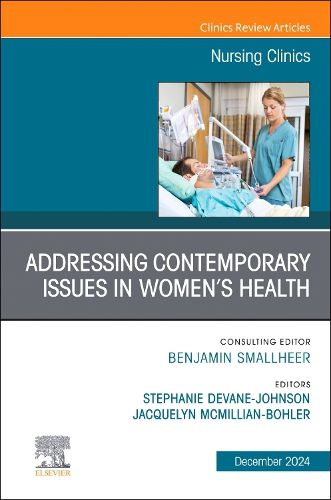 Clinics Review Articles

Nursing Clinics

ADDRESSING CONTEMPORARY ISSUES IN WOMEN'S HEALTH

CONSULTING EDITOR
BENJAMIN SMALLHEER

EDITORS
STEPHANIE DEVANE-JOHNSON
JACQUELYN MCMILLIAN-BOHLER

ELSEVIER

December 2024